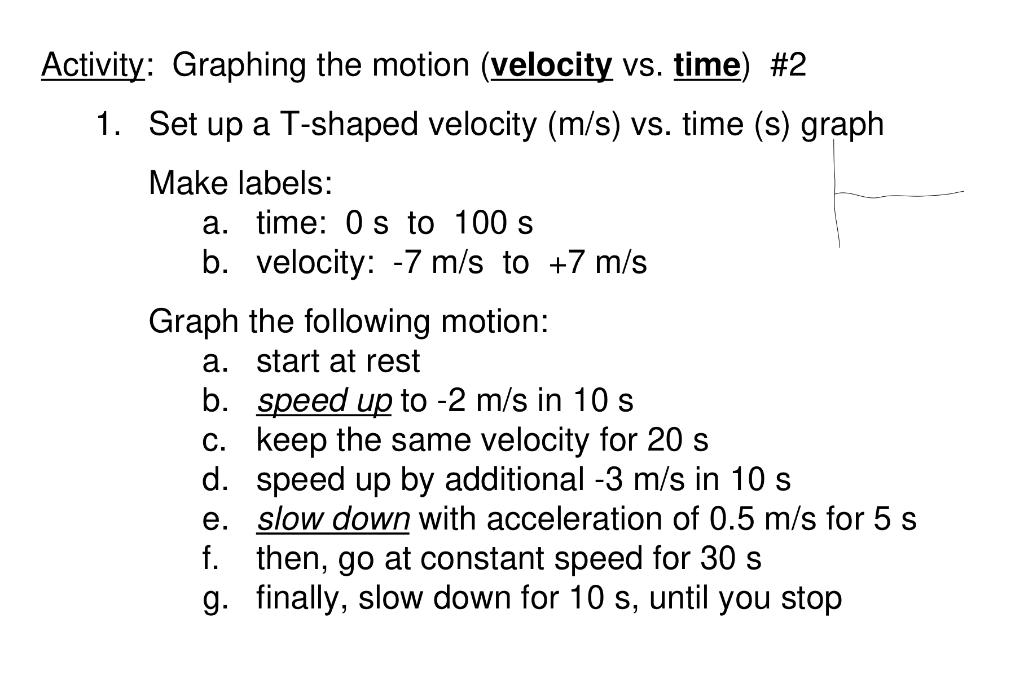 Activity: Graphing the motion (velocity vs. time) #2

1. Set up a T-shaped velocity (m/s) vs. time (s) graph

Make labels:
a. time: 0 s to 100 s
b. velocity: -7 m/s to +7 m/s

Graph the following motion:
a. start at rest
b. speed up to -2 m/s in 10 s
c. keep the same velocity for 20 s
d. speed up by additional -3 m/s in 10 s
e. slow down with acceleration of 0.5 m/s for 5 s
f. then, go at constant speed for 30 s
g. finally, slow down for 10 s, until you stop